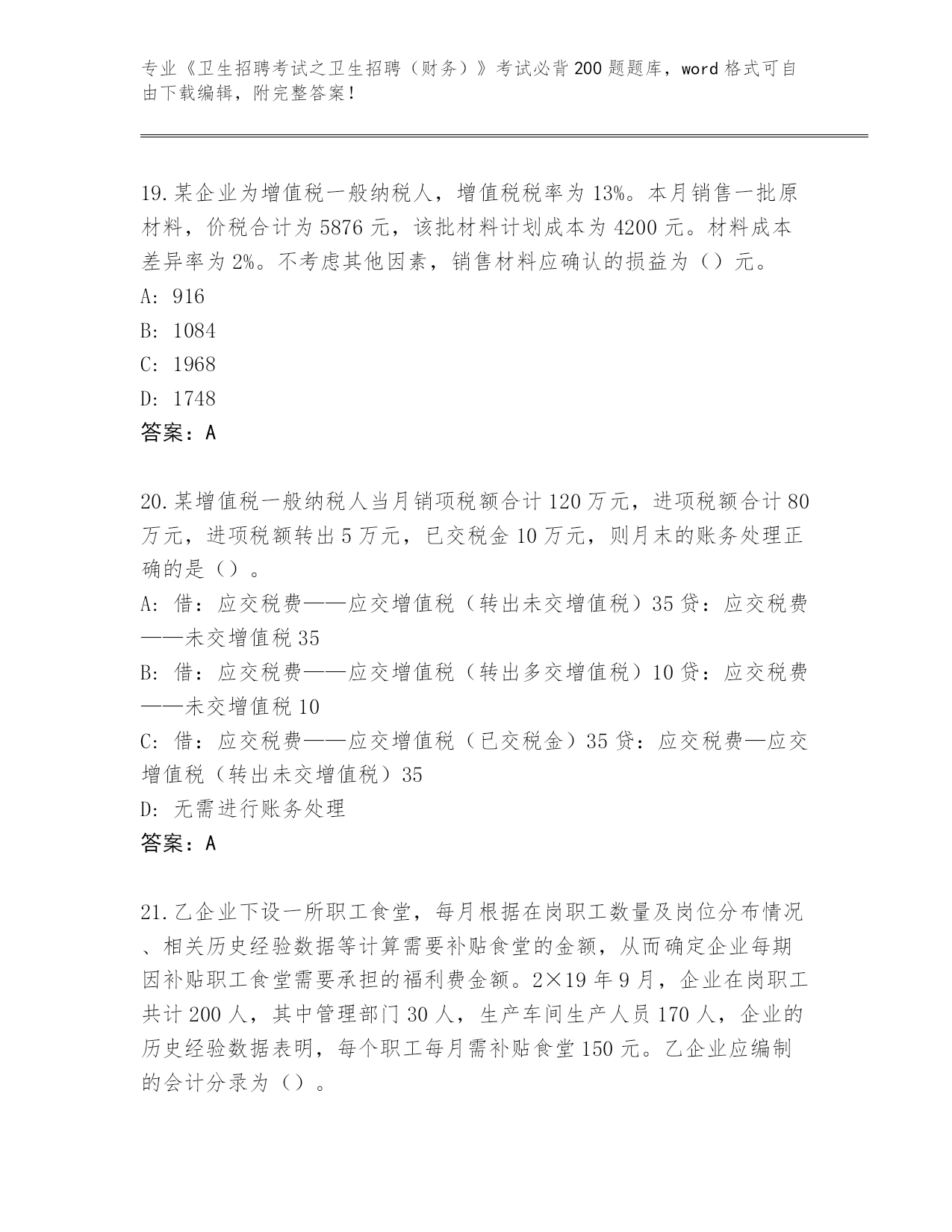 专业《卫生招聘考试之卫生招聘（财务）》考试必背200题题库，word格式可自由下载编辑，附完整答案！

19.某企业为增值税一般纳税人，增值税税率为13%。本月销售一批原材料，价税合计为5876元，该批材料计划成本为4200元。材料成本差异率为2%。不考虑其他因素，销售材料应确认的损益为（）元。
A: 916
B: 1084
C: 1968
D: 1748
答案：A

20.某增值税一般纳税人当月销项税额合计120万元，进项税额合计80万元，进项税额转出5万元，已交税金10万元，则月末的账务处理正确的是（）。
A: 借：应交税费——应交增值税（转出未交增值税）35贷：应交税费——未交增值税35
B: 借：应交税费——应交增值税（转出多交增值税）10贷：应交税费——未交增值税10
C: 借：应交税费——应交增值税（已交税金）35贷：应交税费—应交增值税（转出未交增值税）35
D: 无需进行账务处理
答案：A

21.乙企业下设一所职工食堂，每月根据在岗职工数量及岗位分布情况、相关历史经验数据等计算需要补贴食堂的金额，从而确定企业每期因补贴职工食堂需要承担的福利费金额。2×19年9月，企业在岗职工共计200人，其中管理部门30人，生产车间生产人员170人，企业的历史经验数据表明，每个职工每月需补贴食堂150元。乙企业应编制的会计分录为（）。